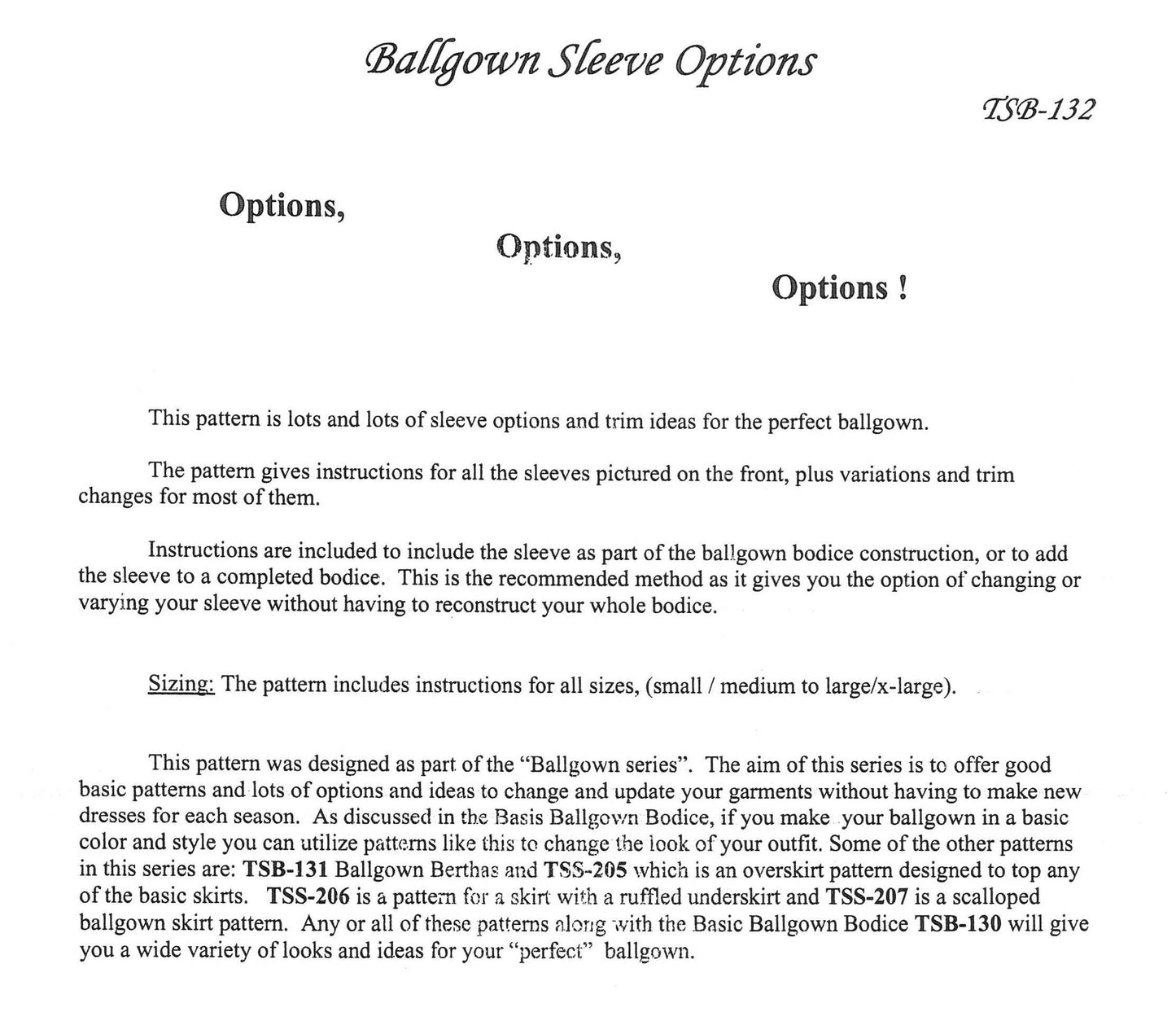 Ballgown Sleeve Options

TSB-132

Options,

Options,

Options !

This pattern is lots and lots of sleeve options and trim ideas for the perfect ballgown.

The pattern gives instructions for all the sleeves pictured on the front, plus variations and trim changes for most of them.

Instructions are included to include the sleeve as part of the ballgown bodice construction, or to add the sleeve to a completed bodice. This is the recommended method as it gives you the option of changing or varying your sleeve without having to reconstruct your whole bodice.

Sizing: The pattern includes instructions for all sizes, (small / medium to large/x-large).

This pattern was designed as part of the "Ballgown series". The aim of this series is to offer good basic patterns and lots of options and ideas to change and update your garments without having to make new dresses for each season. As discussed in the Basis Ballgown Bodice, if you make your ballgown in a basic color and style you can utilize patterns like this to change the look of your outfit. Some of the other patterns in this series are: TSB-131 Ballgown Berthas and TSS-205 which is an overskirt pattern designed to top any of the basic skirts. TSS-206 is a pattern for a skirt with a ruffled underskirt and TSS-207 is a scalloped ballgown skirt pattern. Any or all of these patterns along with the Basic Ballgown Bodice TSB-130 will give you a wide variety of looks and ideas for your "perfect" ballgown.